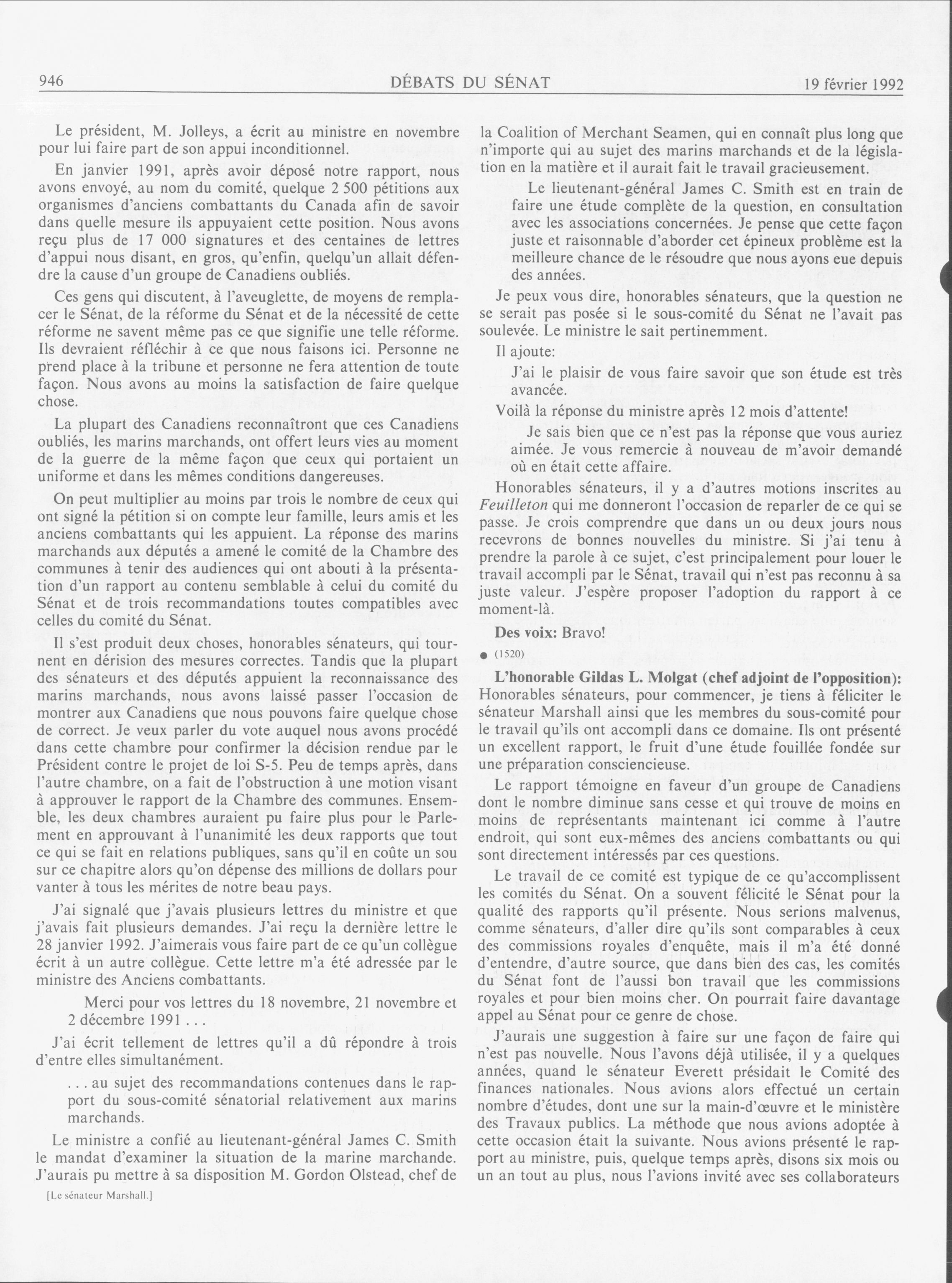 946 DÉBATS DU SÉNAT 19 février 1992

Le président, M. Jolleys, a écrit au ministre en novembre pour lui faire part de son appui inconditionnel.

En janvier 1991, après avoir déposé notre rapport, nous avons envoyé, au nom du comité, quelque 2 500 pétitions aux organismes d'anciens combattants du Canada afin de savoir dans quelle mesure ils appuyaient cette position. Nous avons reçu plus de 17 000 signatures et des centaines de lettres d'appui nous disant, en gros, qu'enfin, quelqu'un allait défendre la cause d'un groupe de Canadiens oubliés.

Ces gens qui discutent, à l'aveuglette, de moyens de remplacer le Sénat, de la réforme du Sénat et de la nécessité de cette réforme ne savent même pas ce que signifie une telle réforme. Ils devraient réfléchir à ce que nous faisons ici. Personne ne prend place à la tribune et personne ne fera attention de toute façon. Nous avons au moins la satisfaction de faire quelque chose.

La plupart des Canadiens reconnaîtront que ces Canadiens oubliés, les marins marchands, ont offert leurs vies au moment de la guerre de la même façon que ceux qui portaient un uniforme et dans les mêmes conditions dangereuses.

On peut multiplier au moins par trois le nombre de ceux qui ont signé la pétition si on compte leur famille, leurs amis et les anciens combattants qui les appuient. La réponse des marins marchands aux députés a amené le comité de la Chambre des communes à tenir des audiences qui ont abouti à la présentation d'un rapport au contenu semblable à celui du comité du Sénat et de trois recommandations toutes compatibles avec celles du comité du Sénat.

Il s'est produit deux choses, honorables sénateurs, qui tournent en dérision des mesures correctes. Tandis que la plupart des sénateurs et des députés appuient la reconnaissance des marins marchands, nous avons laissé passer l'occasion de montrer aux Canadiens que nous pouvons faire quelque chose de correct. Je veux parler du vote auquel nous avons procédé dans cette chambre pour confirmer la décision rendue par le Président contre le projet de loi S-5. Peu de temps après, dans l'autre chambre, on a fait de l'obstruction à une motion visant à approuver le rapport de la Chambre des communes. Ensemble, les deux chambres auraient pu faire plus pour le Parlement en approuvant à l'unanimité les deux rapports que tout ce qui se fait en relations publiques, sans qu'il en coûte un sou sur ce chapitre alors qu'on dépense des millions de dollars pour vanter à tous les mérites de notre beau pays.

J'ai signalé que j'avais plusieurs lettres du ministre et que j'avais fait plusieurs demandes. J'ai reçu la dernière lettre le 28 janvier 1992. J'aimerais vous faire part de ce qu'un collègue écrit à un autre collègue. Cette lettre m'a été adressée par le ministre des Anciens combattants.

Merci pour vos lettres du 18 novembre, 21 novembre et 2 décembre 1991 . . .

J'ai écrit tellement de lettres qu'il a dû répondre à trois d'entre elles simultanément.

. . . au sujet des recommandations contenues dans le rapport du sous-comité sénatorial relativement aux marins marchands.

Le ministre a confié au lieutenant-général James C. Smith le mandat d'examiner la situation de la marine marchande. J'aurais pu mettre à sa disposition M. Gordon Olstead, chef de

[Le sénateur Marshall.]

la Coalition of Merchant Seamen, qui en connaît plus long que n'importe qui au sujet des marins marchands et de la législation en la matière et il aurait fait le travail gracieusement.

Le lieutenant-général James C. Smith est en train de faire une étude complète de la question, en consultation avec les associations concernées. Je pense que cette façon juste et raisonnable d'aborder cet épineux problème est la meilleure chance de le résoudre que nous ayons eue depuis des années.

Je peux vous dire, honorables sénateurs, que la question ne se serait pas posée si le sous-comité du Sénat ne l'avait pas soulevée. Le ministre le sait pertinemment.

Il ajoute:

J'ai le plaisir de vous faire savoir que son étude est très avancée.

Voilà la réponse du ministre après 12 mois d'attente!

Je sais bien que ce n'est pas la réponse que vous auriez aimée. Je vous remercie à nouveau de m'avoir demandé où en était cette affaire.

Honorables sénateurs, il y a d'autres motions inscrites au Feuilleton qui me donneront l'occasion de reparler de ce qui se passe. Je crois comprendre que dans un ou deux jours nous recevrons de bonnes nouvelles du ministre. Si j'ai tenu à prendre la parole à ce sujet, c'est principalement pour louer le travail accompli par le Sénat, travail qui n'est pas reconnu à sa juste valeur. J'espère proposer l'adoption du rapport à ce moment-là.

Des voix: Bravo!

● (1520)

L'honorable Gildas L. Molgat (chef adjoint de l'opposition): Honorables sénateurs, pour commencer, je tiens à féliciter le sénateur Marshall ainsi que les membres du sous-comité pour le travail qu'ils ont accompli dans ce domaine. Ils ont présenté un excellent rapport, le fruit d'une étude fouillée fondée sur une préparation consciencieuse.

Le rapport témoigne en faveur d'un groupe de Canadiens dont le nombre diminue sans cesse et qui trouve de moins en moins de représentants maintenant ici comme à l'autre endroit, qui sont eux-mêmes des anciens combattants ou qui sont directement intéressés par ces questions.

Le travail de ce comité est typique de ce qu'accomplissent les comités du Sénat. On a souvent félicité le Sénat pour la qualité des rapports qu'il présente. Nous serions malvenus, comme sénateurs, d'aller dire qu'ils sont comparables à ceux des commissions royales d'enquête, mais il m'a été donné d'entendre, d'autre source, que dans bien des cas, les comités du Sénat font de l'aussi bon travail que les commissions royales et pour bien moins cher. On pourrait faire davantage appel au Sénat pour ce genre de chose.

J'aurais une suggestion à faire sur une façon de faire qui n'est pas nouvelle. Nous l'avons déjà utilisée, il y a quelques années, quand le sénateur Everett présidait le Comité des finances nationales. Nous avions alors effectué un certain nombre d'études, dont une sur la main-d'œuvre et le ministère des Travaux publics. La méthode que nous avions adoptée à cette occasion était la suivante. Nous avions présenté le rapport au ministre, puis, quelque temps après, disons six mois ou un an tout au plus, nous l'avions invité avec ses collaborateurs